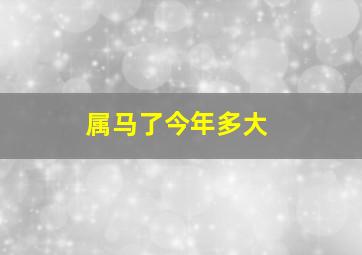 属马了今年多大